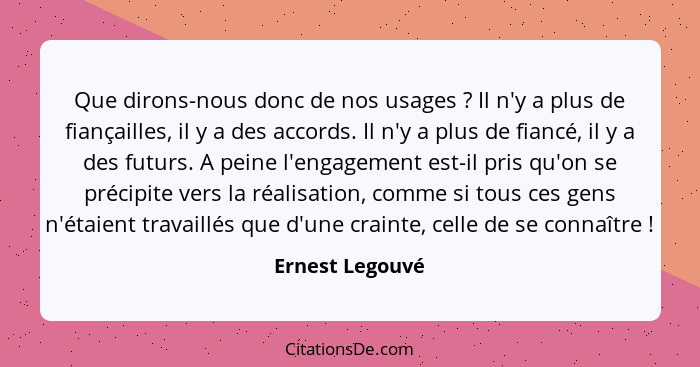 Que dirons-nous donc de nos usages ? Il n'y a plus de fiançailles, il y a des accords. Il n'y a plus de fiancé, il y a des futurs. A peine l'engagement est-il pris qu'on se précipite vers la réalisation, comme si tous ces gens n'étaient travaillés que d'une crainte, celle de se connaître !

Ernest Legouvé

CitationsDe.com